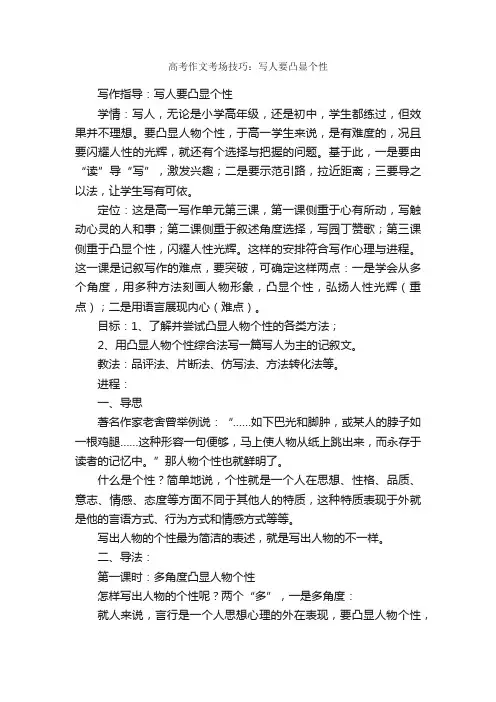 高考作文考场技巧：写人要凸显个性

写作指导：写人要凸显个性

学情：写人，无论是小学高年级，还是初中，学生都练过，但效果并不理想。要凸显人物个性，于高一学生来说，是有难度的，况且要闪耀人性的光辉，就还有个选择与把握的问题。基于此，一是要由“读”导“写”，激发兴趣；二是要示范引路，拉近距离；三要导之以法，让学生写有可依。

定位：这是高一写作单元第三课，第一课侧重于心有所动，写触动心灵的人和事；第二课侧重于叙述角度选择，写园丁赞歌；第三课侧重于凸显个性，闪耀人性光辉。这样的安排符合写作心理与进程。这一课是记叙写作的难点，要突破，可确定这样两点：一是学会从多个角度，用多种方法刻画人物形象，凸显个性，弘扬人性光辉（重点）；二是用语言展现内心（难点）。

目标：1、了解并尝试凸显人物个性的各类方法；

2、用凸显人物个性综合法写一篇写人为主的记叙文。

教法：品评法、片断法、仿写法、方法转化法等。

进程：

一、导思

著名作家老舍曾举例说：“……如下巴光和脚肿，或某人的脖子如一根鸡腿……这种形容一句便够，马上使人物从纸上跳出来，而永存于读者的记忆中。”那人物个性也就鲜明了。

什么是个性？简单地说，个性就是一个人在思想、性格、品质、意志、情感、态度等方面不同于其他人的特质，这种特质表现于外就是他的言语方式、行为方式和情感方式等等。

写出人物的个性最为简洁的表述，就是写出人物的不一样。

二、导法：

第一课时：多角度凸显人物个性

怎样写出人物的个性呢？两个“多”，一是多角度：

就人来说，言行是一个人思想心理的外在表现，要凸显人物个性，